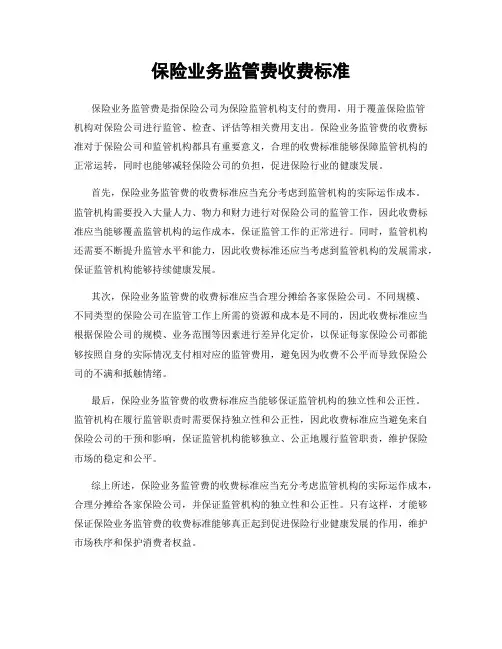 保险业务监管费收费标准

保险业务监管费是指保险公司为保险监管机构支付的费用，用于覆盖保险监管机构对保险公司进行监管、检查、评估等相关费用支出。保险业务监管费的收费标准对于保险公司和监管机构都具有重要意义，合理的收费标准能够保障监管机构的正常运转，同时也能够减轻保险公司的负担，促进保险行业的健康发展。

首先，保险业务监管费的收费标准应当充分考虑到监管机构的实际运作成本。监管机构需要投入大量人力、物力和财力进行对保险公司的监管工作，因此收费标准应当能够覆盖监管机构的运作成本，保证监管工作的正常进行。同时，监管机构还需要不断提升监管水平和能力，因此收费标准还应当考虑到监管机构的发展需求，保证监管机构能够持续健康发展。

其次，保险业务监管费的收费标准应当合理分摊给各家保险公司。不同规模、不同类型的保险公司在监管工作上所需的资源和成本是不同的，因此收费标准应当根据保险公司的规模、业务范围等因素进行差异化定价，以保证每家保险公司都能够按照自身的实际情况支付相对应的监管费用，避免因为收费不公平而导致保险公司的不满和抵触情绪。

最后，保险业务监管费的收费标准应当能够保证监管机构的独立性和公正性。监管机构在履行监管职责时需要保持独立性和公正性，因此收费标准应当避免来自保险公司的干预和影响，保证监管机构能够独立、公正地履行监管职责，维护保险市场的稳定和公平。

综上所述，保险业务监管费的收费标准应当充分考虑监管机构的实际运作成本，合理分摊给各家保险公司，并保证监管机构的独立性和公正性。只有这样，才能够保证保险业务监管费的收费标准能够真正起到促进保险行业健康发展的作用，维护市场秩序和保护消费者权益。